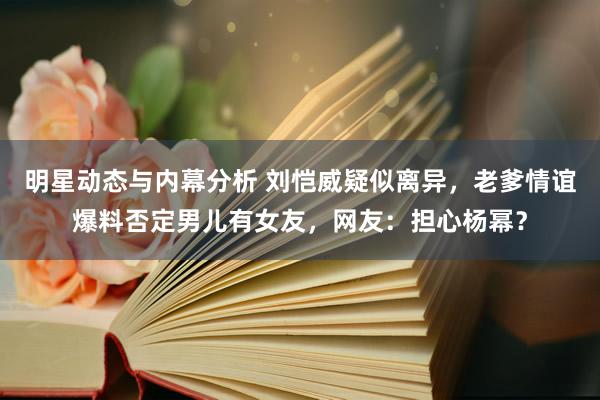 明星动态与内幕分析 刘恺威疑似离异，老爹情谊爆料否定男儿有女友，网友：担心杨幂？